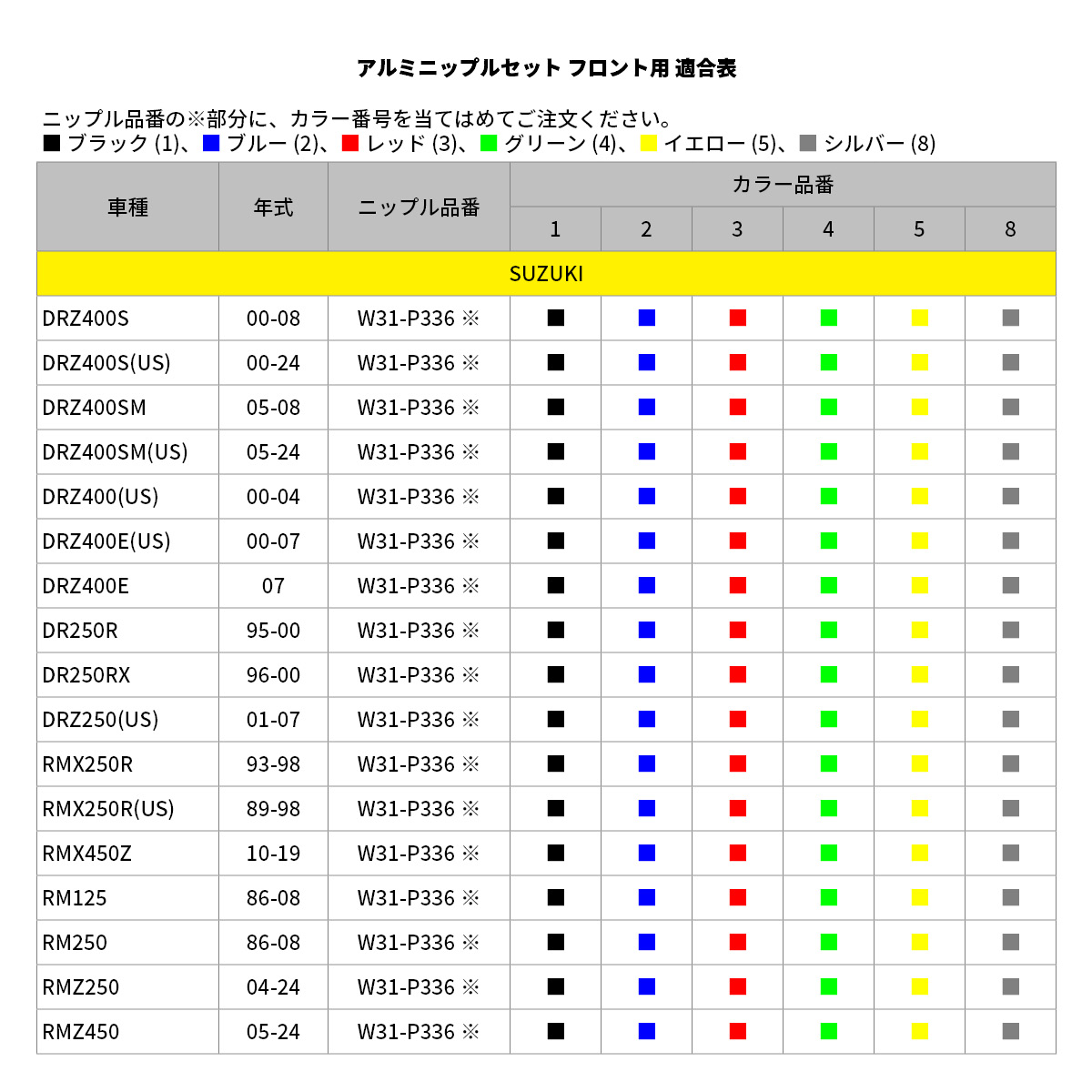 アルミニップルセット フロント用 適合表

ニップル品番の※部分に、カラー番号を当てはめてご注文ください。
■ ブラック (1)、■ ブルー (2)、■ レッド (3)、■ グリーン (4)、■ イエロー (5)、■ シルバー (8)

| 車種 | 年式 | ニップル品番 | カラー品番 1 | 2 | 3 | 4 | 5 | 8 |
|---|---|---|---|---|---|---|---|---|
| SUZUKI | | | | | | | | |
| DRZ400S | 00-08 | W31-P336 ※ | ■ | ■ | ■ | ■ | ■ | ■ |
| DRZ400S(US) | 00-24 | W31-P336 ※ | ■ | ■ | ■ | ■ | ■ | ■ |
| DRZ400SM | 05-08 | W31-P336 ※ | ■ | ■ | ■ | ■ | ■ | ■ |
| DRZ400SM(US) | 05-24 | W31-P336 ※ | ■ | ■ | ■ | ■ | ■ | ■ |
| DRZ400(US) | 00-04 | W31-P336 ※ | ■ | ■ | ■ | ■ | ■ | ■ |
| DRZ400E(US) | 00-07 | W31-P336 ※ | ■ | ■ | ■ | ■ | ■ | ■ |
| DRZ400E | 07 | W31-P336 ※ | ■ | ■ | ■ | ■ | ■ | ■ |
| DR250R | 95-00 | W31-P336 ※ | ■ | ■ | ■ | ■ | ■ | ■ |
| DR250RX | 96-00 | W31-P336 ※ | ■ | ■ | ■ | ■ | ■ | ■ |
| DRZ250(US) | 01-07 | W31-P336 ※ | ■ | ■ | ■ | ■ | ■ | ■ |
| RMX250R | 93-98 | W31-P336 ※ | ■ | ■ | ■ | ■ | ■ | ■ |
| RMX250R(US) | 89-98 | W31-P336 ※ | ■ | ■ | ■ | ■ | ■ | ■ |
| RMX450Z | 10-19 | W31-P336 ※ | ■ | ■ | ■ | ■ | ■ | ■ |
| RM125 | 86-08 | W31-P336 ※ | ■ | ■ | ■ | ■ | ■ | ■ |
| RM250 | 86-08 | W31-P336 ※ | ■ | ■ | ■ | ■ | ■ | ■ |
| RMZ250 | 04-24 | W31-P336 ※ | ■ | ■ | ■ | ■ | ■ | ■ |
| RMZ450 | 05-24 | W31-P336 ※ | ■ | ■ | ■ | ■ | ■ | ■ |